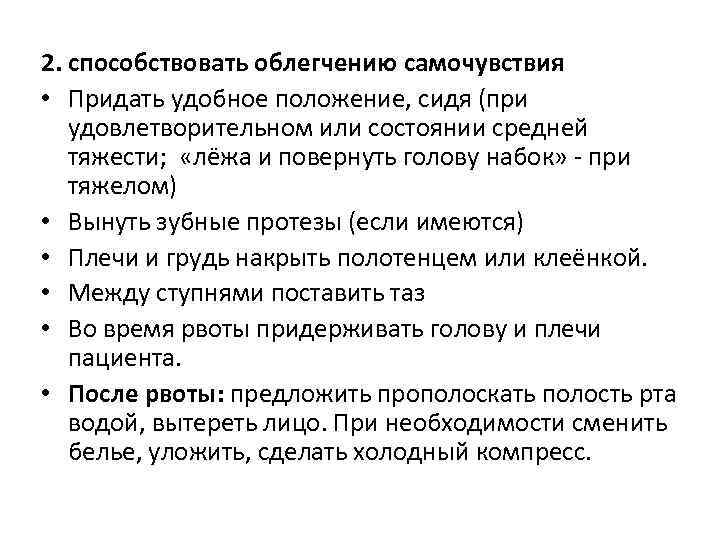 2. способствовать облегчению самочувствия

• Придать удобное положение, сидя (при удовлетворительном или состоянии средней тяжести; «лёжа и повернуть голову набок» - при тяжелом)
• Вынуть зубные протезы (если имеются)
• Плечи и грудь накрыть полотенцем или клеёнкой.
• Между ступнями поставить таз
• Во время рвоты придерживать голову и плечи пациента.
• После рвоты: предложить прополоскать полость рта водой, вытереть лицо. При необходимости сменить белье, уложить, сделать холодный компресс.